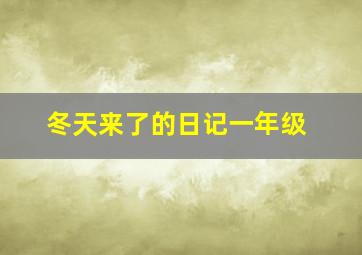 冬天来了的日记一年级